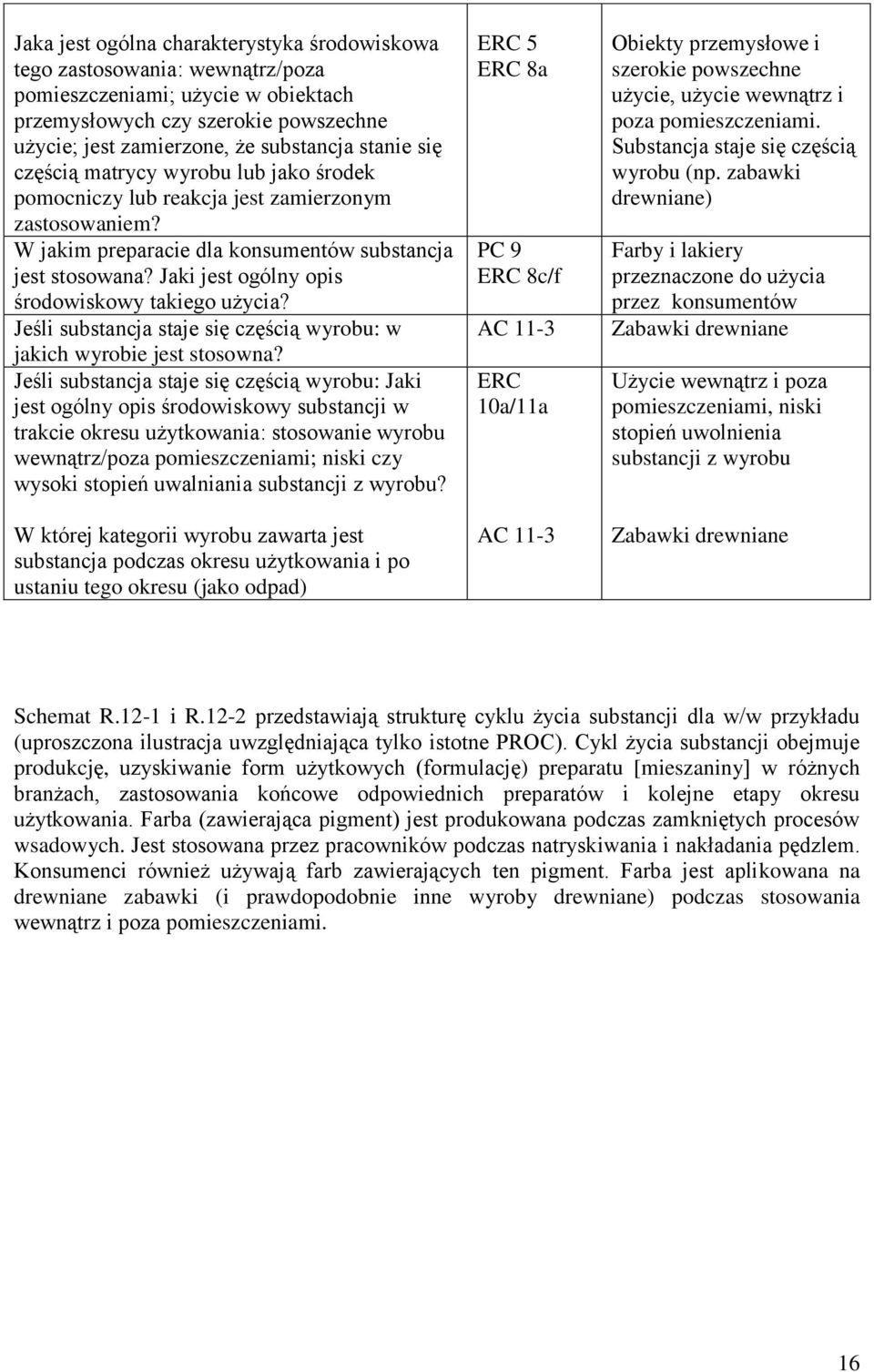 | | | |
|---|---|---|
| Jaka jest ogólna charakterystyka środowiskowa tego zastosowania: wewnątrz/poza pomieszczeniami; użycie w obiektach przemysłowych czy szerokie powszechne użycie; jest zamierzone, że substancja stanie się częścią matrycy wyrobu lub jako środek pomocniczy lub reakcja jest zamierzonym zastosowaniem? | ERC 5 ERC 8a | Obiekty przemysłowe i szerokie powszechne użycie, użycie wewnątrz i poza pomieszczeniami. Substancja staje się częścią wyrobu (np. zabawki drewniane) |
| W jakim preparacie dla konsumentów substancja jest stosowana? Jaki jest ogólny opis środowiskowy takiego użycia? | PC 9 ERC 8c/f | Farby i lakiery przeznaczone do użycia przez konsumentów |
| Jeśli substancja staje się częścią wyrobu: w jakich wyrobie jest stosowna? | AC 11-3 | Zabawki drewniane |
| Jeśli substancja staje się częścią wyrobu: Jaki jest ogólny opis środowiskowy substancji w trakcie okresu użytkowania: stosowanie wyrobu wewnątrz/poza pomieszczeniami; niski czy wysoki stopień uwalniania substancji z wyrobu? | ERC 10a/11a | Użycie wewnątrz i poza pomieszczeniami, niski stopień uwolnienia substancji z wyrobu |
| W której kategorii wyrobu zawarta jest substancja podczas okresu użytkowania i po ustaniu tego okresu (jako odpad) | AC 11-3 | Zabawki drewniane |

Schemat R.12-1 i R.12-2 przedstawiają strukturę cyklu życia substancji dla w/w przykładu (uproszczona ilustracja uwzględniająca tylko istotne PROC). Cykl życia substancji obejmuje produkcję, uzyskiwanie form użytkowych (formulację) preparatu [mieszaniny] w różnych branżach, zastosowania końcowe odpowiednich preparatów i kolejne etapy okresu użytkowania. Farba (zawierająca pigment) jest produkowana podczas zamkniętych procesów wsadowych. Jest stosowana przez pracowników podczas natryskiwania i nakładania pędzlem. Konsumenci również używają farb zawierających ten pigment. Farba jest aplikowana na drewniane zabawki (i prawdopodobnie inne wyroby drewniane) podczas stosowania wewnątrz i poza pomieszczeniami.

16